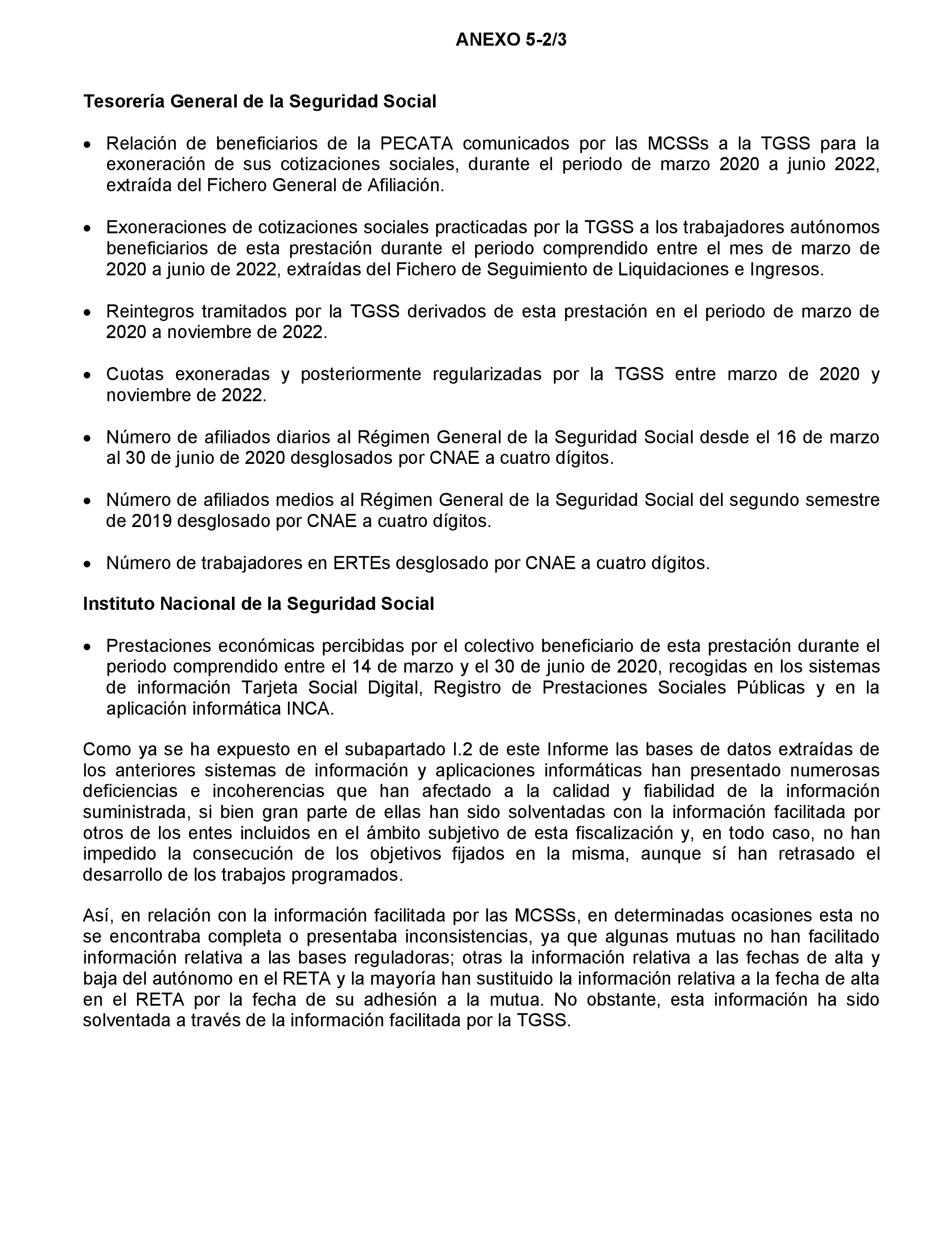 ANEXO 5-2/3

Tesorería General de la Seguridad Social

• Relación de beneficiarios de la PECATA comunicados por las MCSSs a la TGSS para la exoneración de sus cotizaciones sociales, durante el periodo de marzo 2020 a junio 2022, extraída del Fichero General de Afiliación.

• Exoneraciones de cotizaciones sociales practicadas por la TGSS a los trabajadores autónomos beneficiarios de esta prestación durante el periodo comprendido entre el mes de marzo de 2020 a junio de 2022, extraídas del Fichero de Seguimiento de Liquidaciones e Ingresos.

• Reintegros tramitados por la TGSS derivados de esta prestación en el periodo de marzo de 2020 a noviembre de 2022.

• Cuotas exoneradas y posteriormente regularizadas por la TGSS entre marzo de 2020 y noviembre de 2022.

• Número de afiliados diarios al Régimen General de la Seguridad Social desde el 16 de marzo al 30 de junio de 2020 desglosados por CNAE a cuatro dígitos.

• Número de afiliados medios al Régimen General de la Seguridad Social del segundo semestre de 2019 desglosado por CNAE a cuatro dígitos.

• Número de trabajadores en ERTEs desglosado por CNAE a cuatro dígitos.

Instituto Nacional de la Seguridad Social

• Prestaciones económicas percibidas por el colectivo beneficiario de esta prestación durante el periodo comprendido entre el 14 de marzo y el 30 de junio de 2020, recogidas en los sistemas de información Tarjeta Social Digital, Registro de Prestaciones Sociales Públicas y en la aplicación informática INCA.

Como ya se ha expuesto en el subapartado I.2 de este Informe las bases de datos extraídas de los anteriores sistemas de información y aplicaciones informáticas han presentado numerosas deficiencias e incoherencias que han afectado a la calidad y fiabilidad de la información suministrada, si bien gran parte de ellas han sido solventadas con la información facilitada por otros de los entes incluidos en el ámbito subjetivo de esta fiscalización y, en todo caso, no han impedido la consecución de los objetivos fijados en la misma, aunque sí han retrasado el desarrollo de los trabajos programados.

Así, en relación con la información facilitada por las MCSSs, en determinadas ocasiones esta no se encontraba completa o presentaba inconsistencias, ya que algunas mutuas no han facilitado información relativa a las bases reguladoras; otras la información relativa a las fechas de alta y baja del autónomo en el RETA y la mayoría han sustituido la información relativa a la fecha de alta en el RETA por la fecha de su adhesión a la mutua. No obstante, esta información ha sido solventada a través de la información facilitada por la TGSS.